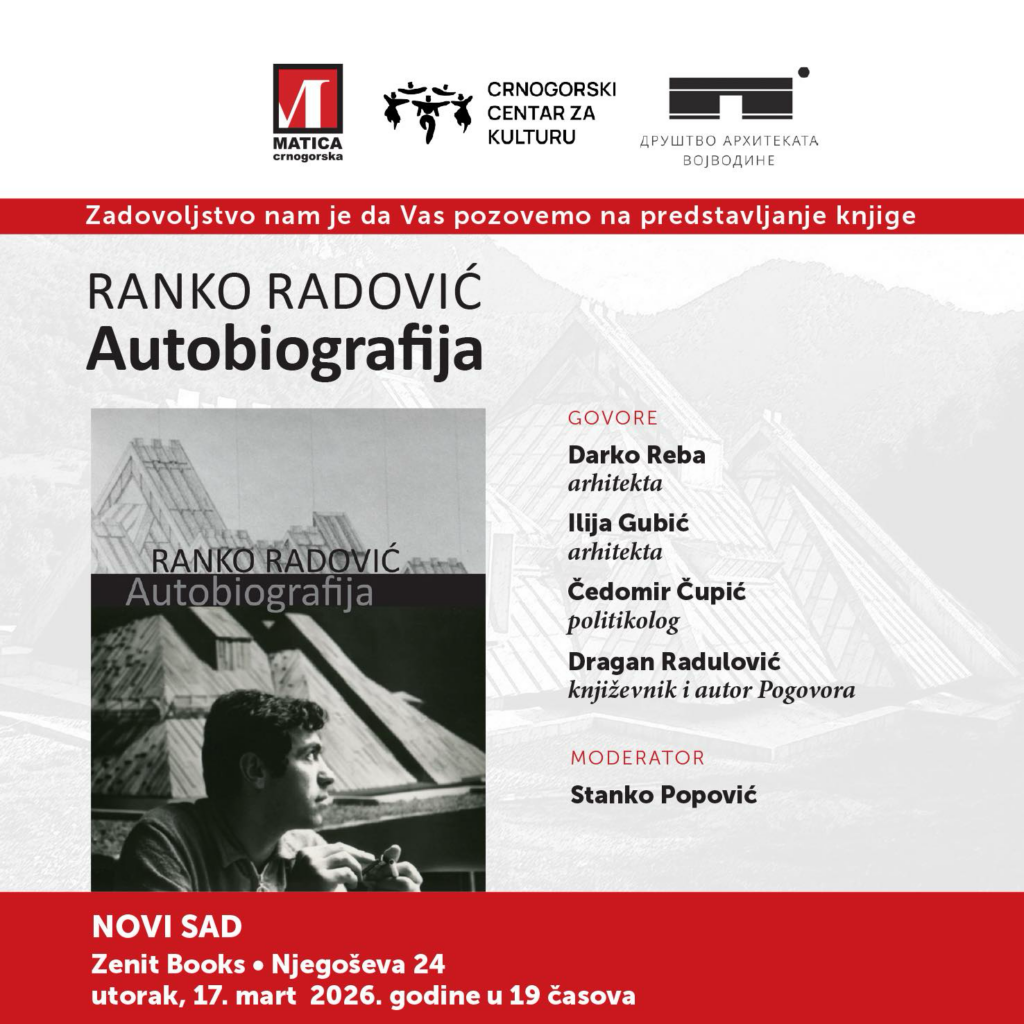 MATICA crnogorska

CRNOGORSKI CENTAR ZA KULTURU

ДРУШТВО АРХИТЕКАТА ВОЈВОДИНЕ

Zadovoljstvo nam je da Vas pozovemo na predstavljanje knjige

RANKO RADOVIĆ
Autobiografija

RANKO RADOVIĆ
Autobiografija

GOVORE

Darko Reba
arhitekta

Ilija Gubić
arhitekta

Čedomir Čupić
politikolog

Dragan Radulović
književnik i autor Pogovora

MODERATOR

Stanko Popović

NOVI SAD
Zenit Books • Njegoševa 24
utorak, 17. mart 2026. godine u 19 časova